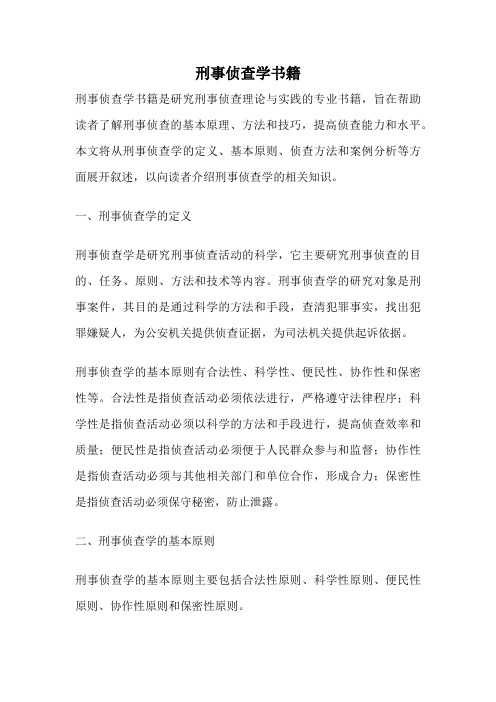 刑事侦查学书籍

刑事侦查学书籍是研究刑事侦查理论与实践的专业书籍，旨在帮助读者了解刑事侦查的基本原理、方法和技巧，提高侦查能力和水平。本文将从刑事侦查学的定义、基本原则、侦查方法和案例分析等方面展开叙述，以向读者介绍刑事侦查学的相关知识。

一、刑事侦查学的定义

刑事侦查学是研究刑事侦查活动的科学，它主要研究刑事侦查的目的、任务、原则、方法和技术等内容。刑事侦查学的研究对象是刑事案件，其目的是通过科学的方法和手段，查清犯罪事实，找出犯罪嫌疑人，为公安机关提供侦查证据，为司法机关提供起诉依据。

刑事侦查学的基本原则有合法性、科学性、便民性、协作性和保密性等。合法性是指侦查活动必须依法进行，严格遵守法律程序；科学性是指侦查活动必须以科学的方法和手段进行，提高侦查效率和质量；便民性是指侦查活动必须便于人民群众参与和监督；协作性是指侦查活动必须与其他相关部门和单位合作，形成合力；保密性是指侦查活动必须保守秘密，防止泄露。

二、刑事侦查学的基本原则

刑事侦查学的基本原则主要包括合法性原则、科学性原则、便民性原则、协作性原则和保密性原则。